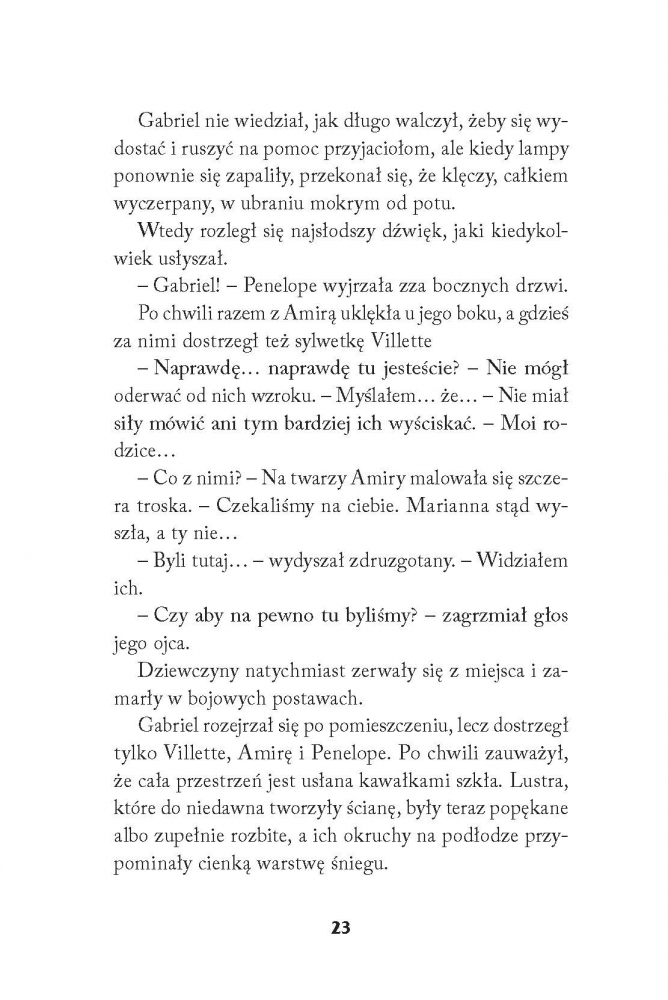 Gabriel nie wiedział, jak długo walczył, żeby się wydostać i ruszyć na pomoc przyjaciołom, ale kiedy lampy ponownie się zapaliły, przekonał się, że klęczy, całkiem wyczerpany, w ubraniu mokrym od potu.

Wtedy rozległ się najsłodszy dźwięk, jaki kiedykolwiek usłyszał.

– Gabriel! – Penelope wyjrzała zza bocznych drzwi.

Po chwili razem z Amirą uklękła u jego boku, a gdzieś za nimi dostrzegł też sylwetkę Villette

– Naprawdę… naprawdę tu jesteście? – Nie mógł oderwać od nich wzroku. – Myślałem… że… – Nie miał siły mówić ani tym bardziej ich wyściskać. – Moi rodzice…

– Co z nimi? – Na twarzy Amiry malowała się szczera troska. – Czekaliśmy na ciebie. Marianna stąd wyszła, a ty nie…

– Byli tutaj… – wydyszał zdruzgotany. – Widziałem ich.

– Czy aby na pewno tu byliśmy? – zagrzmiał głos jego ojca.

Dziewczyny natychmiast zerwały się z miejsca i zamarły w bojowych postawach.

Gabriel rozejrzał się po pomieszczeniu, lecz dostrzegł tylko Villette, Amirę i Penelope. Po chwili zauważył, że cała przestrzeń jest usłana kawałkami szkła. Lustra, które do niedawna tworzyły ścianę, były teraz popękane albo zupełnie rozbite, a ich okruchy na podłodze przypominały cienką warstwę śniegu.

23